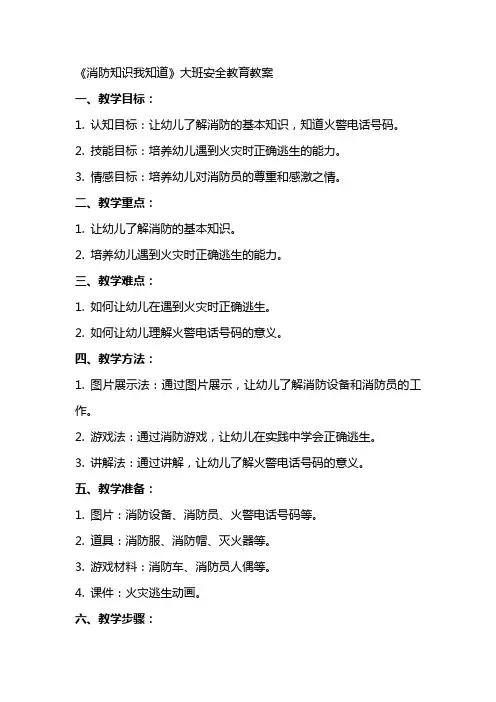 《消防知识我知道》大班安全教育教案

一、教学目标：

1. 认知目标：让幼儿了解消防的基本知识，知道火警电话号码。

2. 技能目标：培养幼儿遇到火灾时正确逃生的能力。

3. 情感目标：培养幼儿对消防员的尊重和感激之情。

二、教学重点：

1. 让幼儿了解消防的基本知识。

2. 培养幼儿遇到火灾时正确逃生的能力。

三、教学难点：

1. 如何让幼儿在遇到火灾时正确逃生。

2. 如何让幼儿理解火警电话号码的意义。

四、教学方法：

1. 图片展示法：通过图片展示，让幼儿了解消防设备和消防员的工作。

2. 游戏法：通过消防游戏，让幼儿在实践中学会正确逃生。

3. 讲解法：通过讲解，让幼儿了解火警电话号码的意义。

五、教学准备：

1. 图片：消防设备、消防员、火警电话号码等。

2. 道具：消防服、消防帽、灭火器等。

3. 游戏材料：消防车、消防员人偶等。

4. 课件：火灾逃生动画。

六、教学步骤：